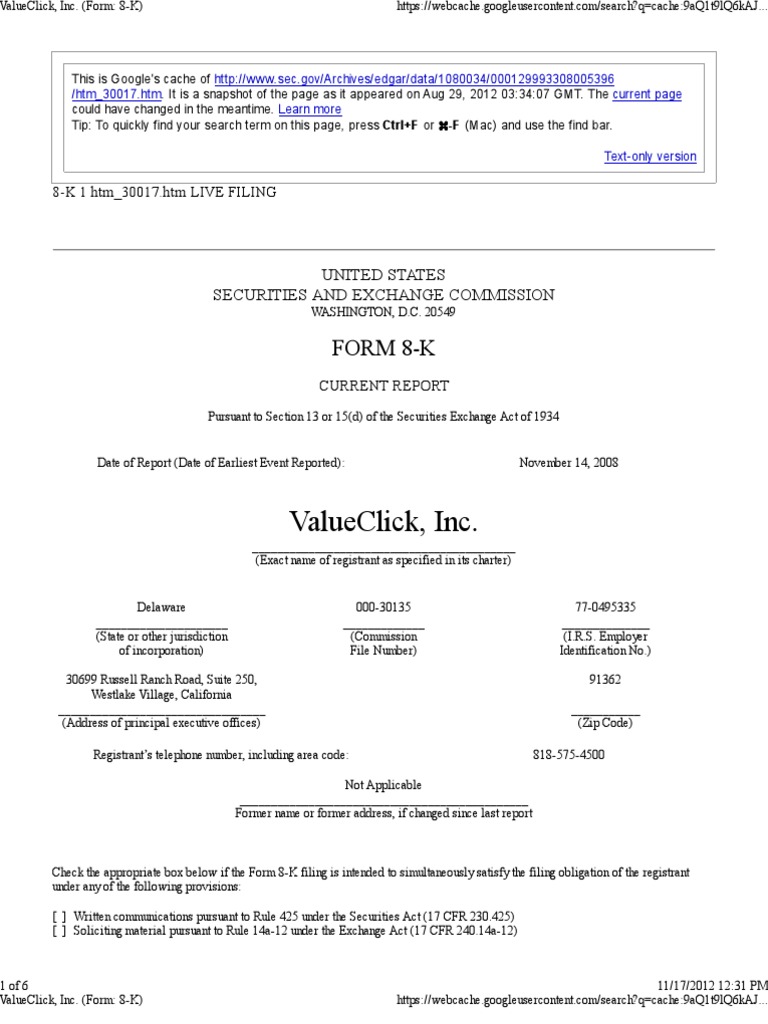 ValueClick, Inc. (Form: 8-K)  https://webcache.googleusercontent.com/search?q=cache:9aQ1t9lQ6kAJ...

This is Google's cache of http://www.sec.gov/Archives/edgar/data/1080034/000129993308005396/htm_30017.htm. It is a snapshot of the page as it appeared on Aug 29, 2012 03:34:07 GMT. The current page could have changed in the meantime. Learn more
Tip: To quickly find your search term on this page, press Ctrl+F or ⌘-F (Mac) and use the find bar.

Text-only version

8-K 1 htm_30017.htm LIVE FILING

UNITED STATES
SECURITIES AND EXCHANGE COMMISSION
WASHINGTON, D.C. 20549

FORM 8-K

CURRENT REPORT

Pursuant to Section 13 or 15(d) of the Securities Exchange Act of 1934

Date of Report (Date of Earliest Event Reported): November 14, 2008

ValueClick, Inc.

(Exact name of registrant as specified in its charter)

Delaware
(State or other jurisdiction of incorporation)

000-30135
(Commission File Number)

77-0495335
(I.R.S. Employer Identification No.)

30699 Russell Ranch Road, Suite 250, Westlake Village, California
(Address of principal executive offices)

91362
(Zip Code)

Registrant's telephone number, including area code: 818-575-4500

Not Applicable

Former name or former address, if changed since last report

Check the appropriate box below if the Form 8-K filing is intended to simultaneously satisfy the filing obligation of the registrant under any of the following provisions:

[ ] Written communications pursuant to Rule 425 under the Securities Act (17 CFR 230.425)
[ ] Soliciting material pursuant to Rule 14a-12 under the Exchange Act (17 CFR 240.14a-12)

1 of 6  11/17/2012 12:31 PM
ValueClick, Inc. (Form: 8-K)  https://webcache.googleusercontent.com/search?q=cache:9aQ1t9lQ6kAJ...